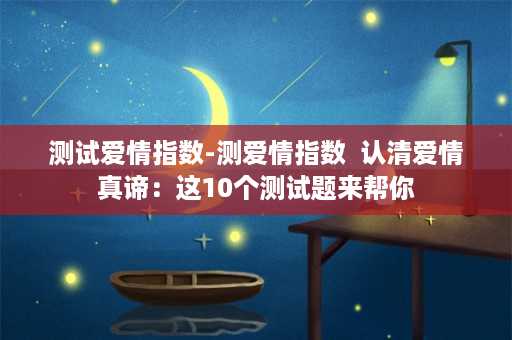 测试爱情指数-测爱情指数 认清爱情真谛：这10个测试题来帮你